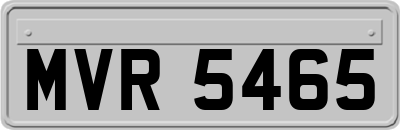 MVR 5465